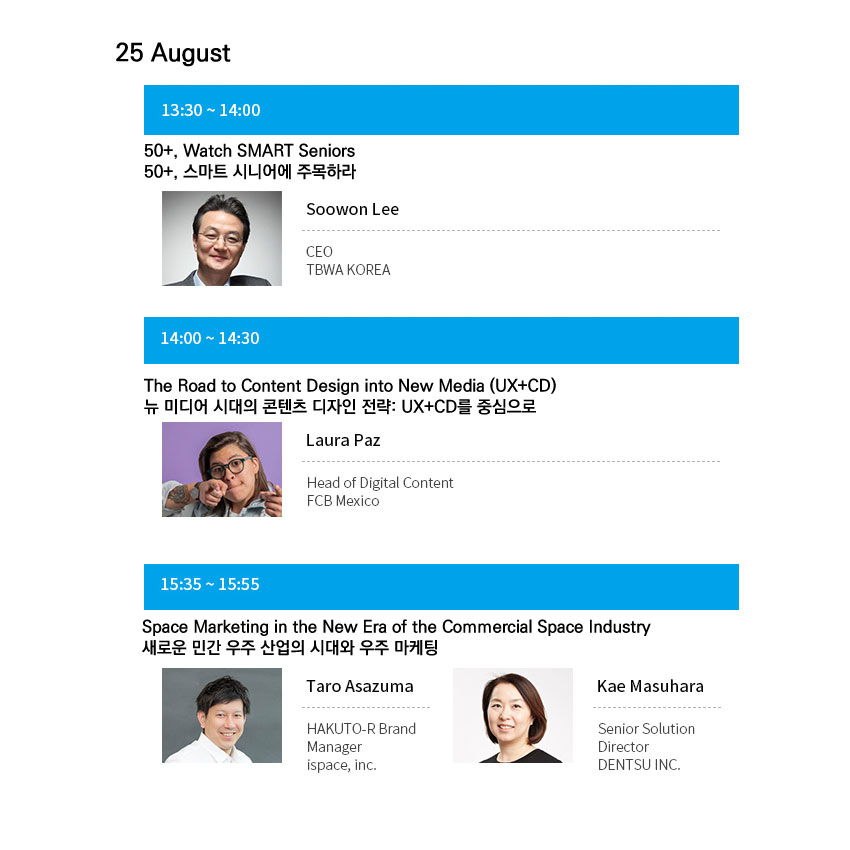 25 August

13:30 ~ 14:00

50+, Watch SMART Seniors
50+, 스마트 시니어에 주목하라

Soowon Lee

CEO
TBWA KOREA

14:00 ~ 14:30

The Road to Content Design into New Media (UX+CD)
뉴 미디어 시대의 콘텐츠 디자인 전략: UX+CD를 중심으로

Laura Paz

Head of Digital Content
FCB Mexico

15:35 ~ 15:55

Space Marketing in the New Era of the Commercial Space Industry
새로운 민간 우주 산업의 시대와 우주 마케팅

Taro Asazuma

HAKUTO-R Brand Manager
ispace, inc.

Kae Masuhara

Senior Solution Director
DENTSU INC.